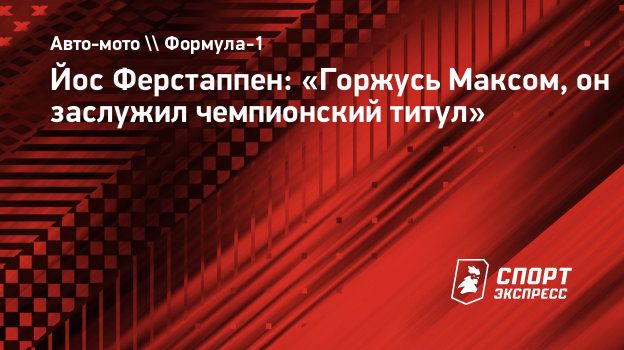 Авто-мото \\ Формула-1

Йос Ферстаппен: «Горжусь Максом, он заслужил чемпионский титул»

СПОРТ ЭКСПРЕСС